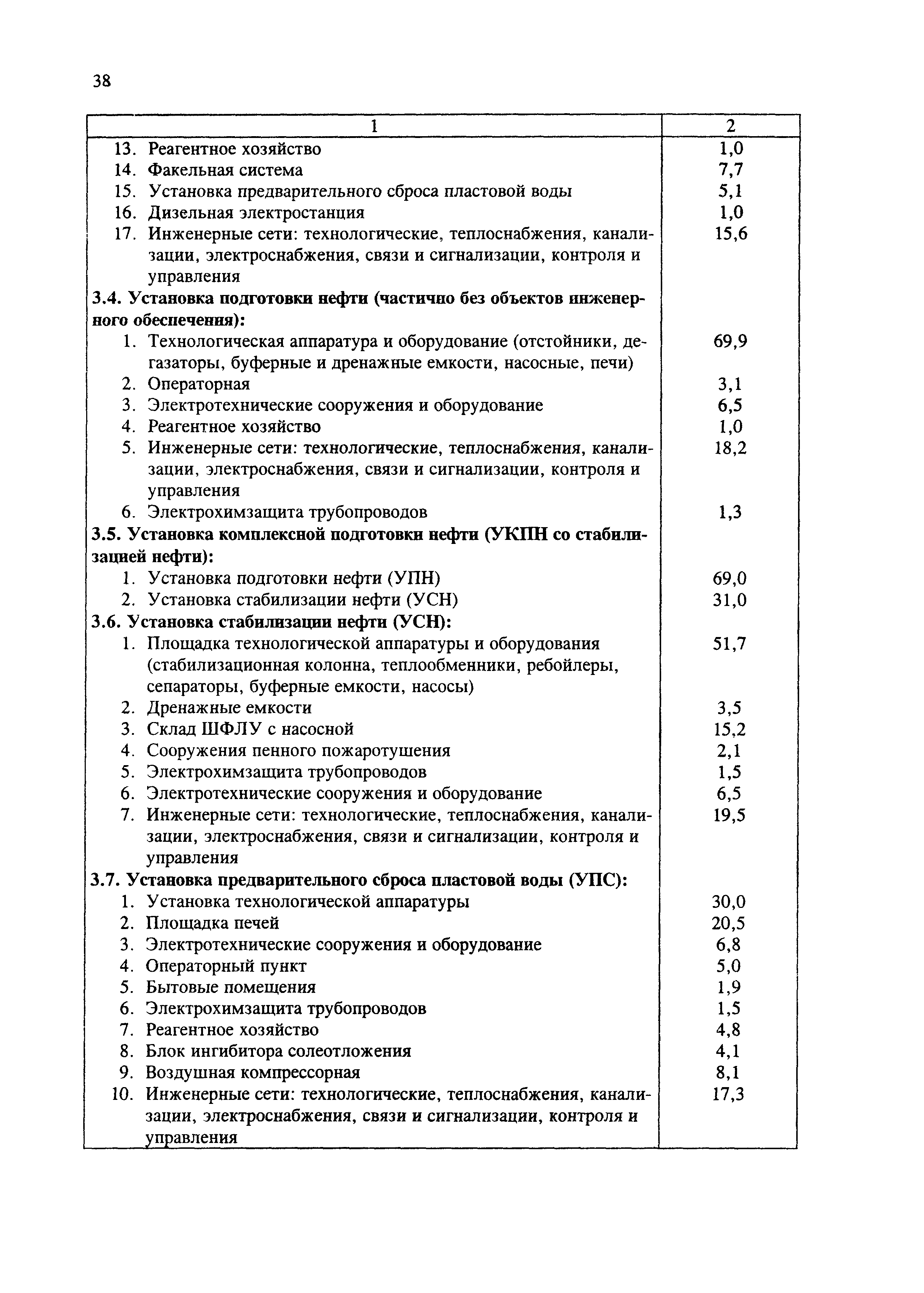 38

| 1 | 2 |
|---|---|
| 13. Реагентное хозяйство | 1,0 |
| 14. Факельная система | 7,7 |
| 15. Установка предварительного сброса пластовой воды | 5,1 |
| 16. Дизельная электростанция | 1,0 |
| 17. Инженерные сети: технологические, теплоснабжения, канализации, электроснабжения, связи и сигнализации, контроля и управления | 15,6 |
| **3.4. Установка подготовки нефти (частично без объектов инженерного обеспечения):** | |
| 1. Технологическая аппаратура и оборудование (отстойники, дегазаторы, буферные и дренажные емкости, насосные, печи) | 69,9 |
| 2. Операторная | 3,1 |
| 3. Электротехнические сооружения и оборудование | 6,5 |
| 4. Реагентное хозяйство | 1,0 |
| 5. Инженерные сети: технологические, теплоснабжения, канализации, электроснабжения, связи и сигнализации, контроля и управления | 18,2 |
| 6. Электрохимзащита трубопроводов | 1,3 |
| **3.5. Установка комплексной подготовки нефти (УКПН со стабилизацией нефти):** | |
| 1. Установка подготовки нефти (УПН) | 69,0 |
| 2. Установка стабилизации нефти (УСН) | 31,0 |
| **3.6. Установка стабилизации нефти (УСН):** | |
| 1. Площадка технологической аппаратуры и оборудования (стабилизационная колонна, теплообменники, ребойлеры, сепараторы, буферные емкости, насосы) | 51,7 |
| 2. Дренажные емкости | 3,5 |
| 3. Склад ШФЛУ с насосной | 15,2 |
| 4. Сооружения пенного пожаротушения | 2,1 |
| 5. Электрохимзащита трубопроводов | 1,5 |
| 6. Электротехнические сооружения и оборудование | 6,5 |
| 7. Инженерные сети: технологические, теплоснабжения, канализации, электроснабжения, связи и сигнализации, контроля и управления | 19,5 |
| **3.7. Установка предварительного сброса пластовой воды (УПС):** | |
| 1. Установка технологической аппаратуры | 30,0 |
| 2. Площадка печей | 20,5 |
| 3. Электротехнические сооружения и оборудование | 6,8 |
| 4. Операторный пункт | 5,0 |
| 5. Бытовые помещения | 1,9 |
| 6. Электрохимзащита трубопроводов | 1,5 |
| 7. Реагентное хозяйство | 4,8 |
| 8. Блок ингибитора солеотложения | 4,1 |
| 9. Воздушная компрессорная | 8,1 |
| 10. Инженерные сети: технологические, теплоснабжения, канализации, электроснабжения, связи и сигнализации, контроля и управления | 17,3 |